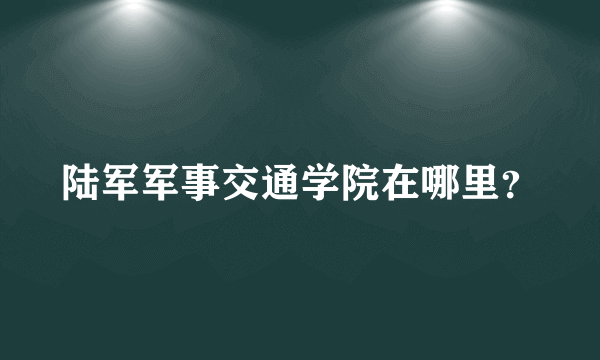 陆军军事交通学院在哪里？